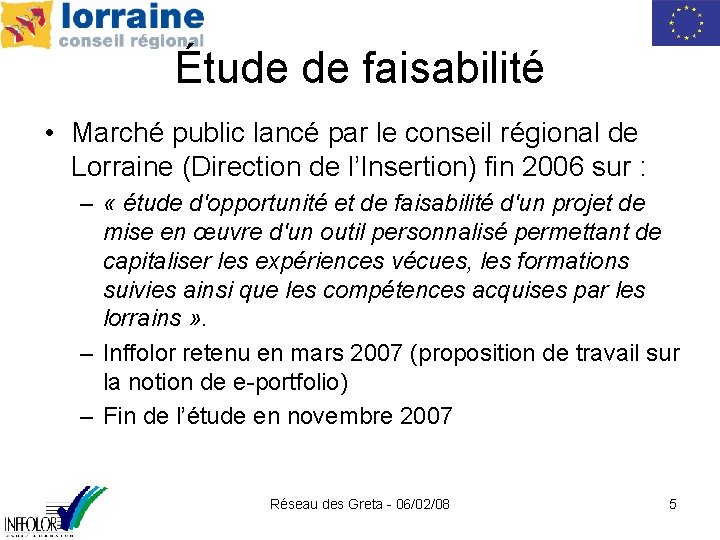 lorraine
conseil régional

Étude de faisabilité

• Marché public lancé par le conseil régional de Lorraine (Direction de l'Insertion) fin 2006 sur :
– « étude d'opportunité et de faisabilité d'un projet de mise en œuvre d'un outil personnalisé permettant de capitaliser les expériences vécues, les formations suivies ainsi que les compétences acquises par les lorrains ».
– Inffolor retenu en mars 2007 (proposition de travail sur la notion de e-portfolio)
– Fin de l'étude en novembre 2007

INFFOLOR

Réseau des Greta - 06/02/08

5